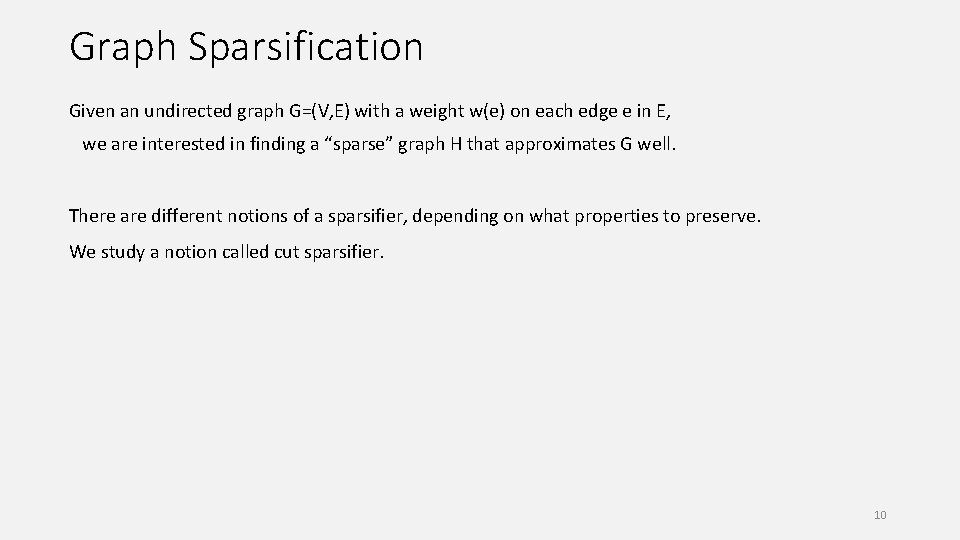 Graph Sparsification

Given an undirected graph G=(V,E) with a weight w(e) on each edge e in E, we are interested in finding a "sparse" graph H that approximates G well.

There are different notions of a sparsifier, depending on what properties to preserve.

We study a notion called cut sparsifier.

10